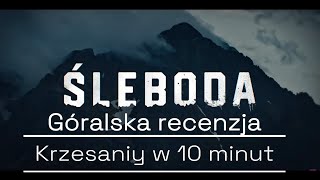 ŚLEBODA

Góralska recenzja

Krzesaniy w 10 minut